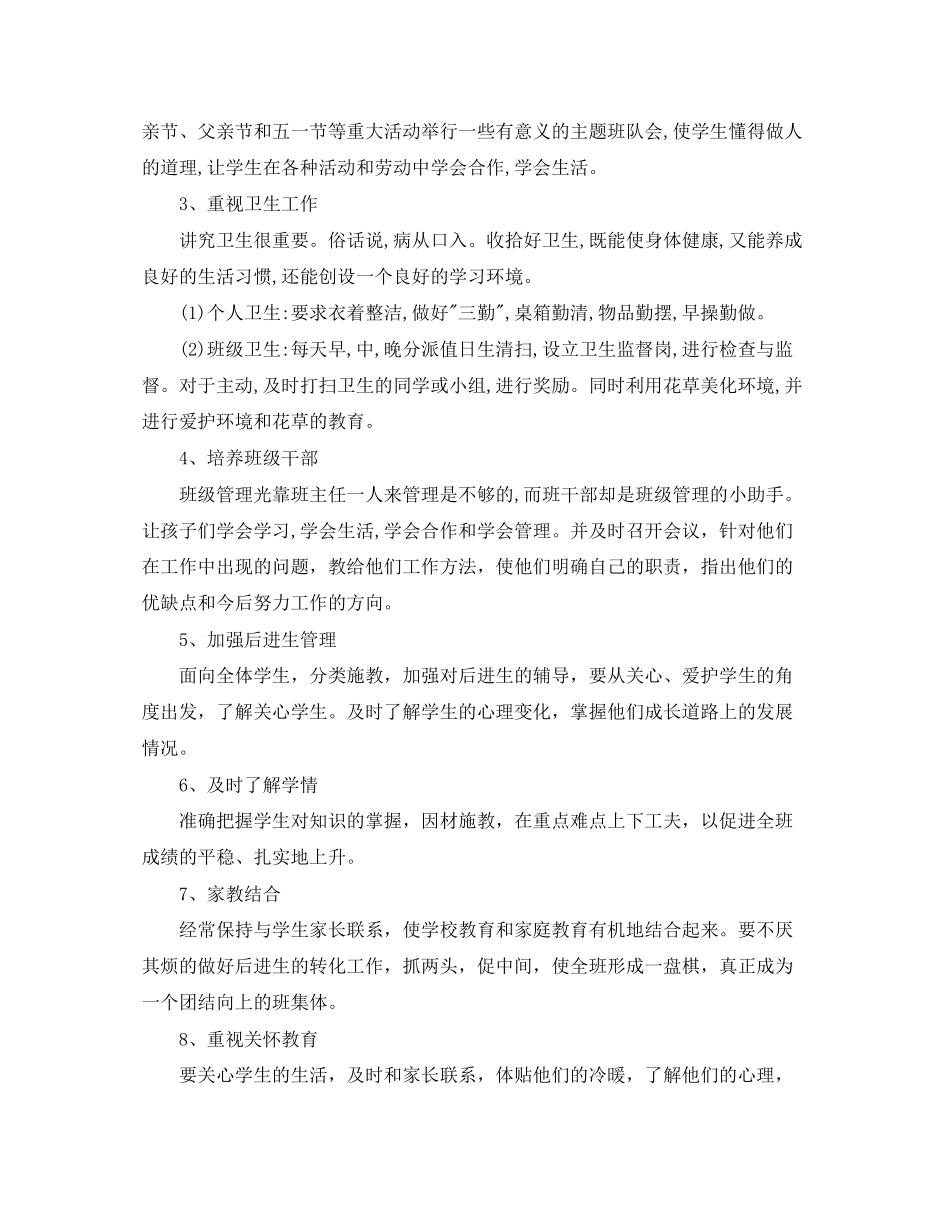 亲节、父亲节和五一节等重大活动举行一些有意义的主题班队会,使学生懂得做人的道理,让学生在各种活动和劳动中学会合作,学会生活。

3、重视卫生工作

讲究卫生很重要。俗话说,病从口入。收拾好卫生,既能使身体健康,又能养成良好的生活习惯,还能创设一个良好的学习环境。

(1)个人卫生:要求衣着整洁,做好"三勤",桌箱勤清,物品勤摆,早操勤做。

(2)班级卫生:每天早,中,晚分派值日生清扫,设立卫生监督岗,进行检查与监督。对于主动,及时打扫卫生的同学或小组,进行奖励。同时利用花草美化环境,并进行爱护环境和花草的教育。

4、培养班级干部

班级管理光靠班主任一人来管理是不够的,而班干部却是班级管理的小助手。让孩子们学会学习,学会生活,学会合作和学会管理。并及时召开会议,针对他们在工作中出现的问题,教给他们工作方法,使他们明确自己的职责,指出他们的优缺点和今后努力工作的方向。

5、加强后进生管理

面向全体学生,分类施教,加强对后进生的辅导,要从关心、爱护学生的角度出发,了解关心学生。及时了解学生的心理变化,掌握他们成长道路上的发展情况。

6、及时了解学情

准确把握学生对知识的掌握,因材施教,在重点难点上下工夫,以促进全班成绩的平稳、扎实地上升。

7、家教结合

经常保持与学生家长联系,使学校教育和家庭教育有机地结合起来。要不厌其烦的做好后进生的转化工作,抓两头,促中间,使全班形成一盘棋,真正成为一个团结向上的班集体。

8、重视关怀教育

要关心学生的生活,及时和家长联系,体贴他们的冷暖,了解他们的心理,